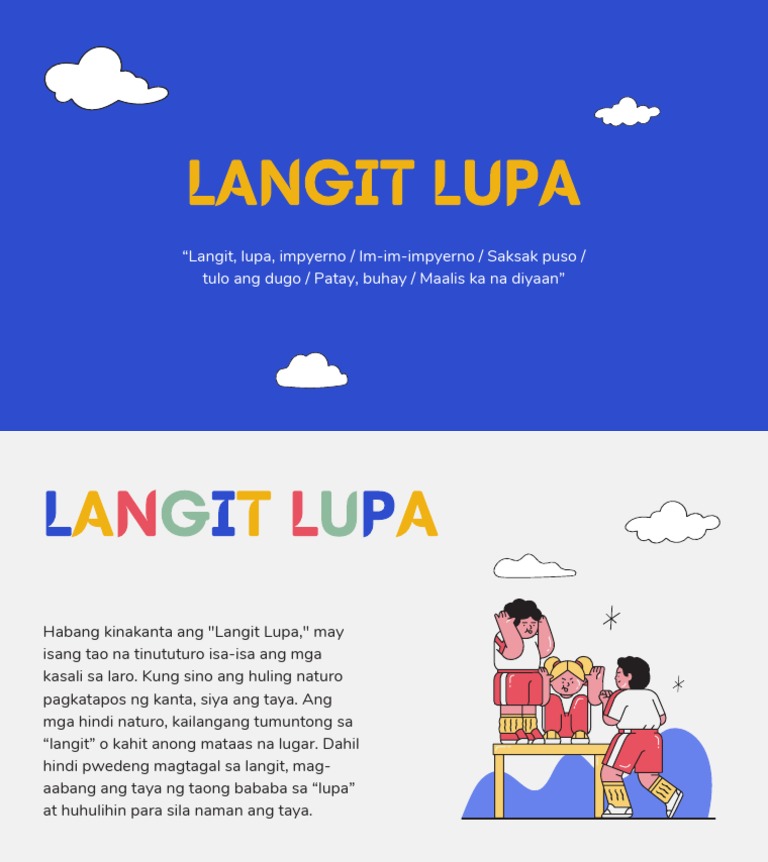 LANGIT LUPA

“Langit, lupa, impyerno / Im-im-impyerno / Saksak puso / tulo ang dugo / Patay, buhay / Maalis ka na diyaan”

LANGIT LUPA

Habang kinakanta ang "Langit Lupa," may isang tao na tinututuro isa-isa ang mga kasali sa laro. Kung sino ang huling naturo pagkatapos ng kanta, siya ang taya. Ang mga hindi naturo, kailangang tumuntong sa “langit” o kahit anong mataas na lugar. Dahil hindi pwedeng magtagal sa langit, mag-aabang ang taya ng taong bababa sa “lupa” at huhulihin para sila naman ang taya.